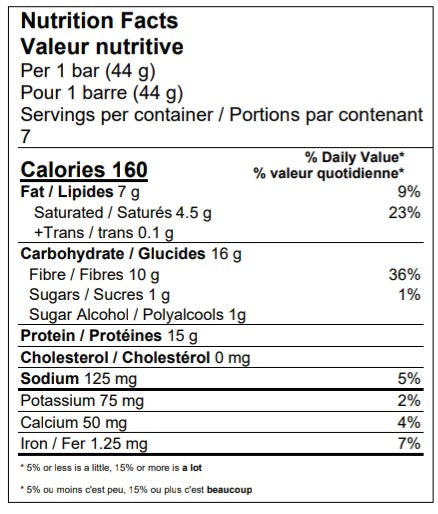 Nutrition Facts
Valeur nutritive
Per 1 bar (44 g)
Pour 1 barre (44 g)
Servings per container / Portions par contenant 7

Calories 160
% Daily Value*
% valeur quotidienne*

Fat / Lipides 7 g 9%
Saturated / Saturés 4.5 g 23%
+Trans / trans 0.1 g

Carbohydrate / Glucides 16 g
Fibre / Fibres 10 g 36%
Sugars / Sucres 1 g 1%
Sugar Alcohol / Polyalcools 1g

Protein / Protéines 15 g

Cholesterol / Cholestérol 0 mg

Sodium 125 mg 5%

Potassium 75 mg 2%

Calcium 50 mg 4%

Iron / Fer 1.25 mg 7%

* 5% or less is a little, 15% or more is a lot

* 5% ou moins c'est peu, 15% ou plus c'est beaucoup